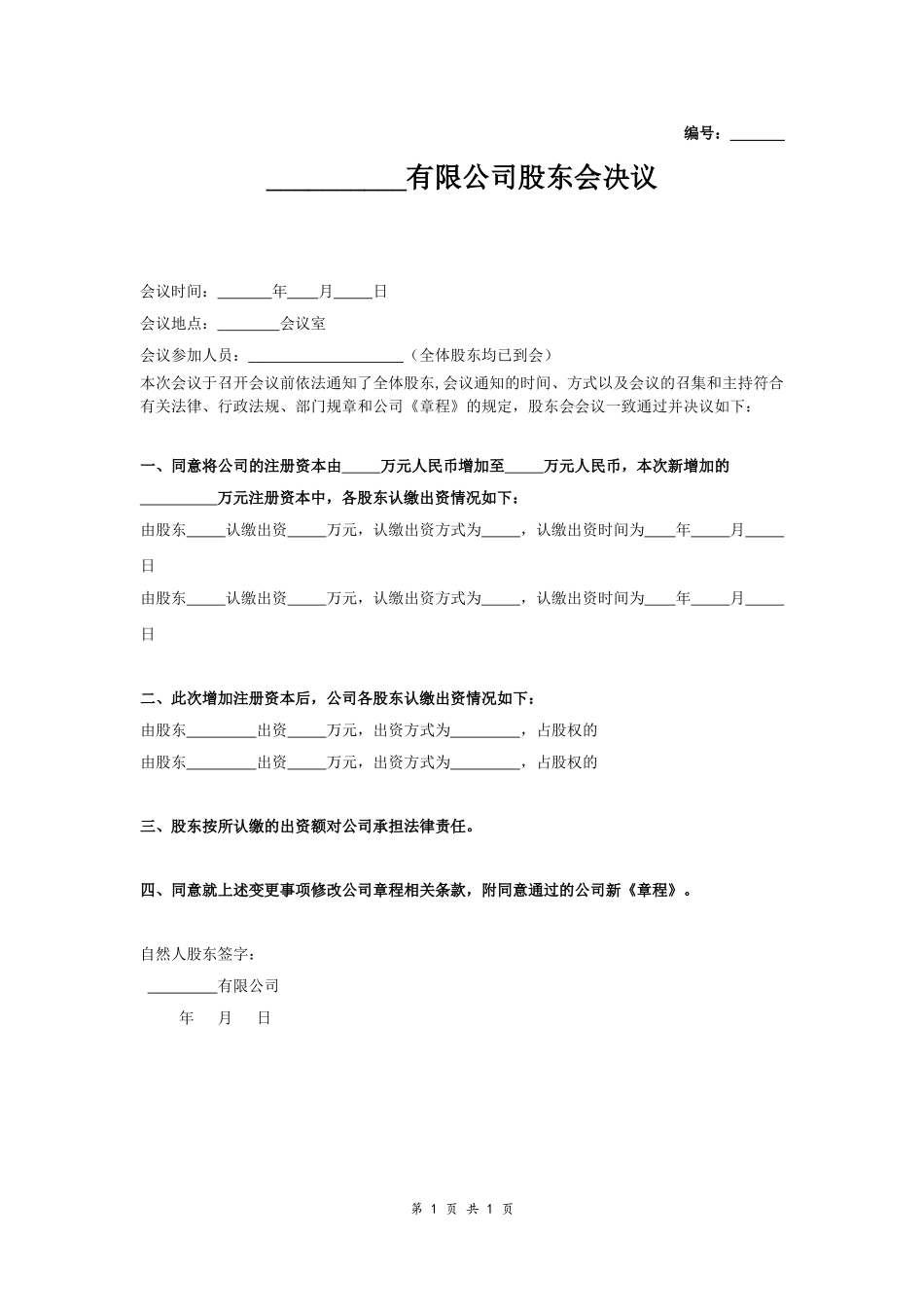 编号：______

__________有限公司股东会决议

会议时间：______年____月_____日

会议地点：________会议室

会议参加人员：____________________（全体股东均已到会）

本次会议于召开会议前依法通知了全体股东，会议通知的时间、方式以及会议的召集和主持符合有关法律、行政法规、部门规章和公司《章程》的规定，股东会会议一致通过并决议如下：

一、同意将公司的注册资本由_____万元人民币增加至_____万元人民币，本次新增加的__________万元注册资本中，各股东认缴出资情况如下：

由股东_____认缴出资_____万元，认缴出资方式为_____，认缴出资时间为____年_____月_____日

由股东_____认缴出资_____万元，认缴出资方式为_____，认缴出资时间为____年_____月_____日

二、此次增加注册资本后，公司各股东认缴出资情况如下：

由股东_________出资_____万元，出资方式为_________，占股权的

由股东_________出资_____万元，出资方式为_________，占股权的

三、股东按所认缴的出资额对公司承担法律责任。

四、同意就上述变更事项修改公司章程相关条款，附同意通过的公司新《章程》。

自然人股东签字：

_________有限公司

年 月 日

第 1 页 共 1 页